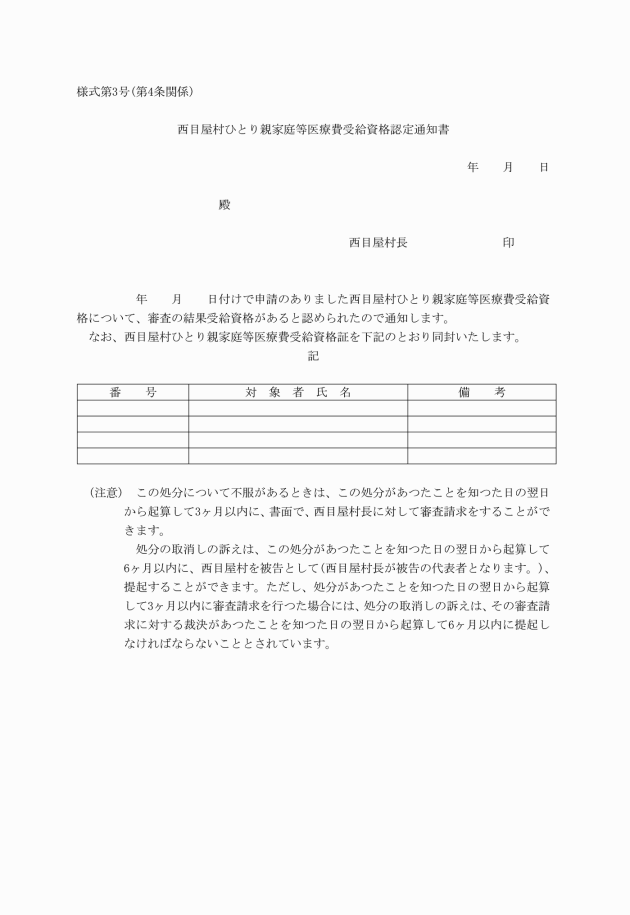 様式第3号(第4条関係)

西目屋村ひとり親家庭等医療費受給資格認定通知書

年　　月　　日

殿

西目屋村長　　　　　　印

年　　月　　日付けで申請のありました西目屋村ひとり親家庭等医療費受給資格について、審査の結果受給資格があると認められたので通知します。
なお、西目屋村ひとり親家庭等医療費受給資格証を下記のとおり同封いたします。

記

| 番　号 | 対　象　者　氏　名 | 備　考 |
|---|---|---|
| | | |
| | | |
| | | |
| | | |

(注意)　この処分について不服があるときは、この処分があつたことを知つた日の翌日から起算して3ヶ月以内に、書面で、西目屋村長に対して審査請求をすることができます。
処分の取消しの訴えは、この処分があつたことを知つた日の翌日から起算して6ヶ月以内に、西目屋村を被告として(西目屋村長が被告の代表者となります。)、提起することができます。ただし、処分があつたことを知つた日の翌日から起算して3ヶ月以内に審査請求を行つた場合には、処分の取消しの訴えは、その審査請求に対する裁決があつたことを知つた日の翌日から起算して6ヶ月以内に提起しなければならないこととされています。